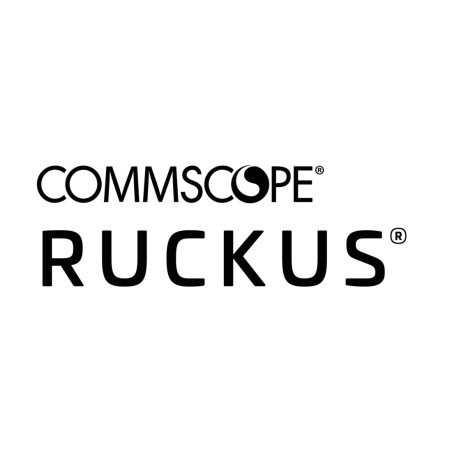 COMMSCOPE®
RUCKUS®